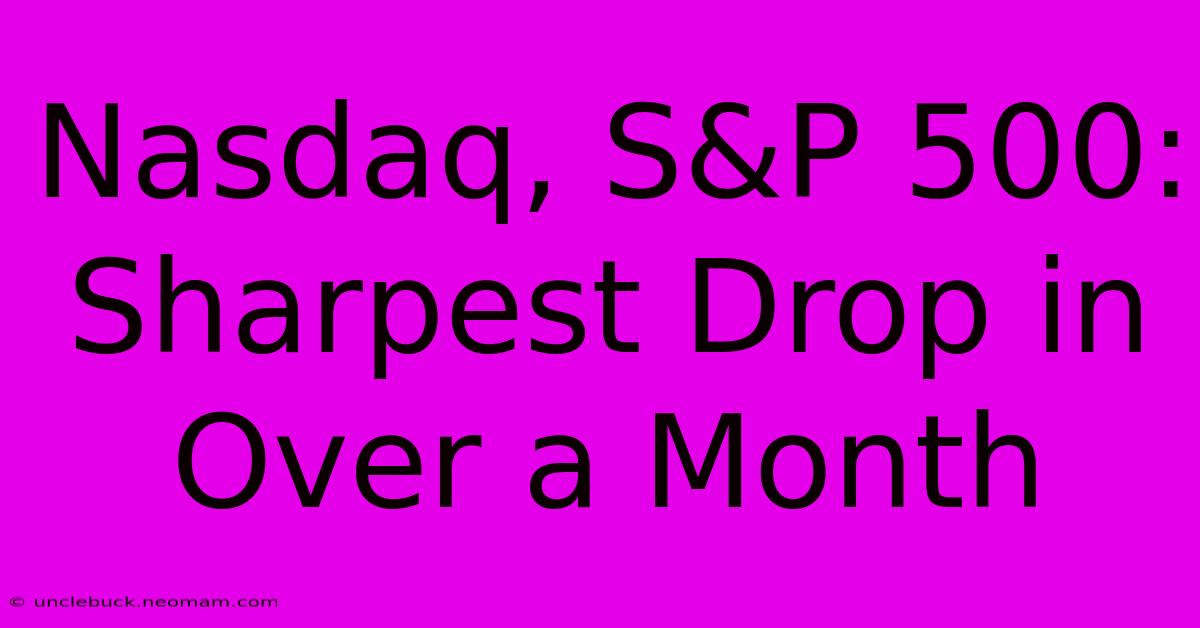 Nasdaq, S&P 500: Sharpest Drop in Over a Month

© unclebuck.neomam.com